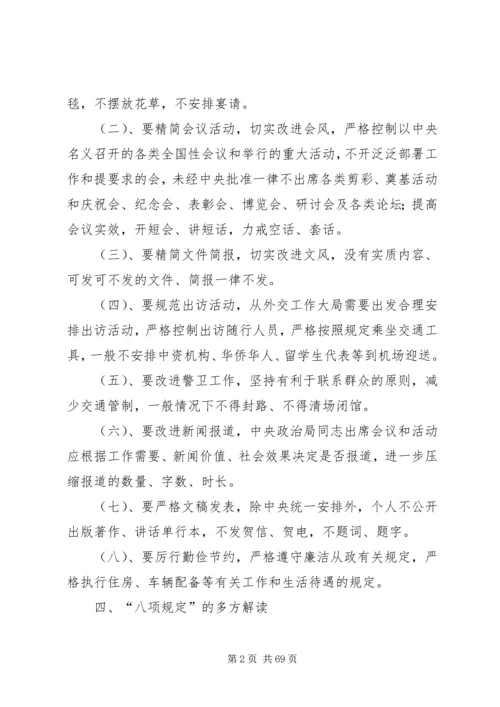 毯，不摆放花草，不安排宴请。

（二）、要精简会议活动，切实改进会风，严格控制以中央名义召开的各类全国性会议和举行的重大活动，不开泛泛部署工作和提要求的会，未经中央批准一律不出席各类剪彩、奠基活动和庆祝会、纪念会、表彰会、博览会、研讨会及各类论坛；提高会议实效，开短会、讲短话，力戒空话、套话。

（三）、要精简文件简报，切实改进文风，没有实质内容、可发可不发的文件、简报一律不发。

（四）、要规范出访活动，从外交工作大局需要出发合理安排出访活动，严格控制出访随行人员，严格按照规定乘坐交通工具，一般不安排中资机构、华侨华人、留学生代表等到机场迎送。

（五）、要改进警卫工作，坚持有利于联系群众的原则，减少交通管制，一般情况下不得封路、不得清场闭馆。

（六）、要改进新闻报道，中央政治局同志出席会议和活动应根据工作需要、新闻价值、社会效果决定是否报道，进一步压缩报道的数量、字数、时长。

（七）、要严格文稿发表，除中央统一安排外，个人不公开出版著作、讲话单行本，不发贺信、贺电，不题词、题字。

（八）、要厉行勤俭节约，严格遵守廉洁从政有关规定，严格执行住房、车辆配备等有关工作和生活待遇的规定。

四、“八项规定”的多方解读

第 2 页 共 69 页